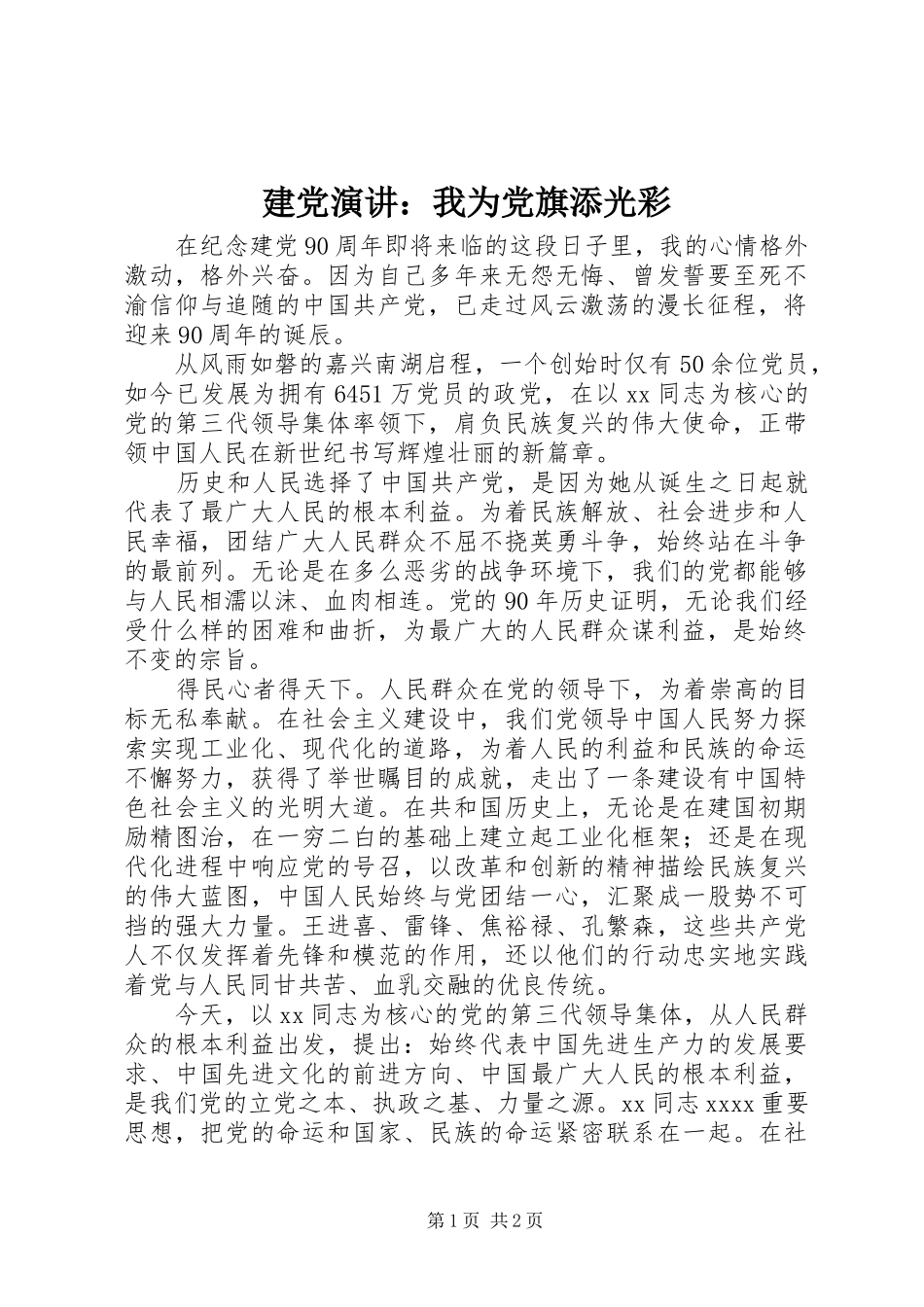 建党演讲：我为党旗添光彩

在纪念建党90周年即将来临的这段日子里，我的心情格外激动，格外兴奋。因为自己多年来无怨无悔、曾发誓要至死不渝信仰与追随的中国共产党，已走过风云激荡的漫长征程，将迎来90周年的诞辰。

从风雨如磐的嘉兴南湖启程，一个创始时仅有50余位党员，如今已发展为拥有6451万党员的政党，在以xx同志为核心的党的第三代领导集体率领下，肩负民族复兴的伟大使命，正带领中国人民在新世纪书写辉煌壮丽的新篇章。

历史和人民选择了中国共产党，是因为她从诞生之日起就代表了最广大人民的根本利益。为着民族解放、社会进步和人民幸福，团结广大人民群众不屈不挠英勇斗争，始终站在斗争的最前列。无论是在多么恶劣的战争环境下，我们的党都能够与人民相濡以沫、血肉相连。党的90年历史证明，无论我们经受什么样的困难和曲折，为最广大的人民群众谋利益，是始终不变的宗旨。

得民心者得天下。人民群众在党的领导下，为着崇高的目标无私奉献。在社会主义建设中，我们党领导中国人民努力探索实现工业化、现代化的道路，为着人民的利益和民族的命运不懈努力，获得了举世瞩目的成就，走出了一条建设有中国特色社会主义的光明大道。在共和国历史上，无论是在建国初期励精图治，在一穷二白的基础上建立起工业化框架；还是在现代化进程中响应党的号召，以改革和创新的精神描绘民族复兴的伟大蓝图，中国人民始终与党团结一心，汇聚成一股势不可挡的强大力量。王进喜、雷锋、焦裕禄、孔繁森，这些共产党人不仅发挥着先锋和模范的作用，还以他们的行动忠实地实践着党与人民同甘共苦、血乳交融的优良传统。

今天，以xx同志为核心的党的第三代领导集体，从人民群众的根本利益出发，提出：始终代表中国先进生产力的发展要求、中国先进文化的前进方向、中国最广大人民的根本利益，是我们党的立党之本、执政之基、力量之源。xx同志xxxx重要思想，把党的命运和国家、民族的命运紧密联系在一起。在社

第1页 共2页